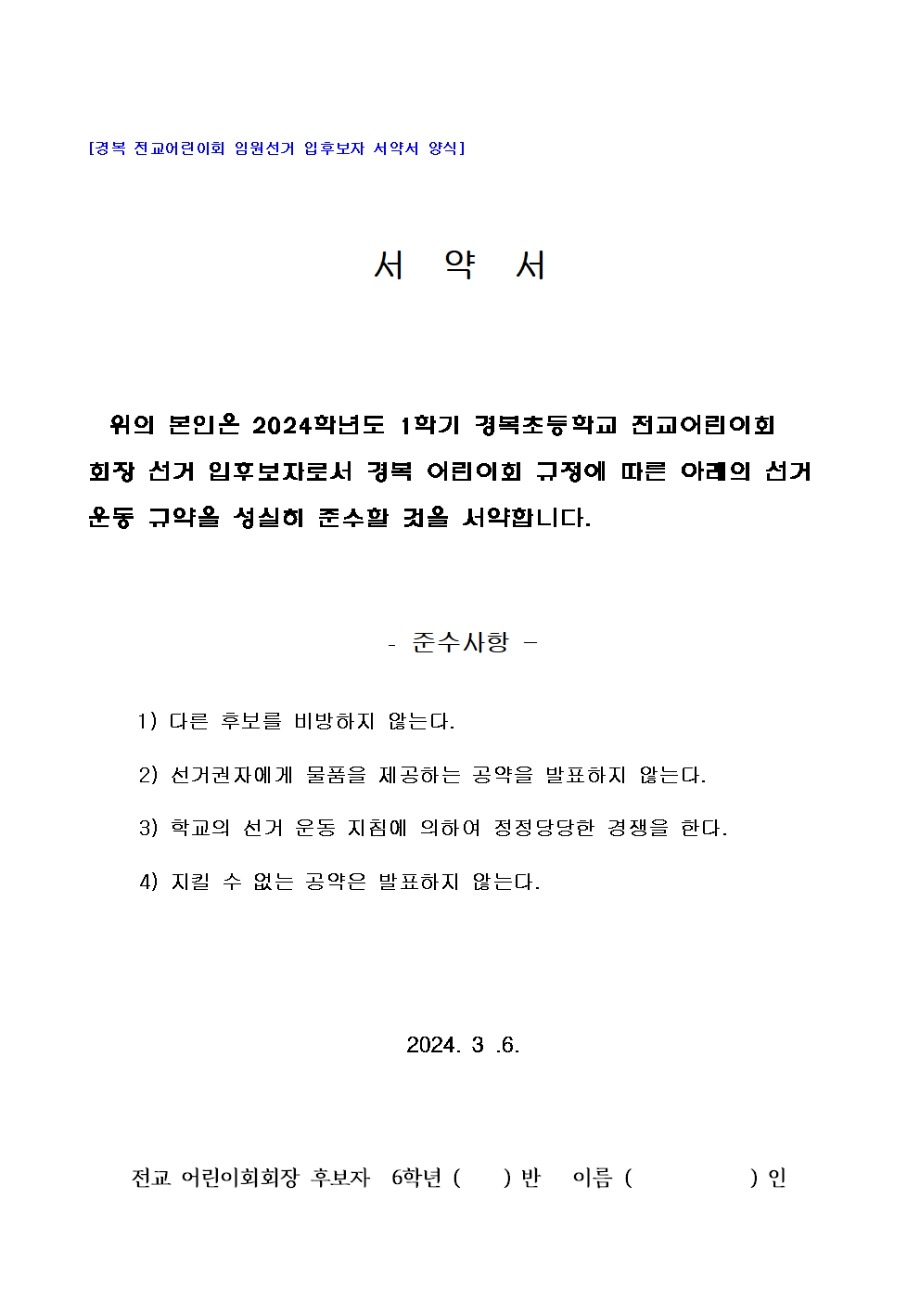 [경복 전교어린이회 임원선거 입후보자 서약서 양식]

서 약 서

위의 본인은 2024학년도 1학기 경복초등학교 전교어린이회 회장 선거 입후보자로서 경복 어린이회 규정에 따른 아래의 선거 운동 규약을 성실히 준수할 것을 서약합니다.

- 준수사항 -

1) 다른 후보를 비방하지 않는다.

2) 선거권자에게 물품을 제공하는 공약을 발표하지 않는다.

3) 학교의 선거 운동 지침에 의하여 정정당당한 경쟁을 한다.

4) 지킬 수 없는 공약은 발표하지 않는다.

2024. 3 .6.

전교 어린이회회장 후보자 6학년 ( ) 반 이름 ( ) 인